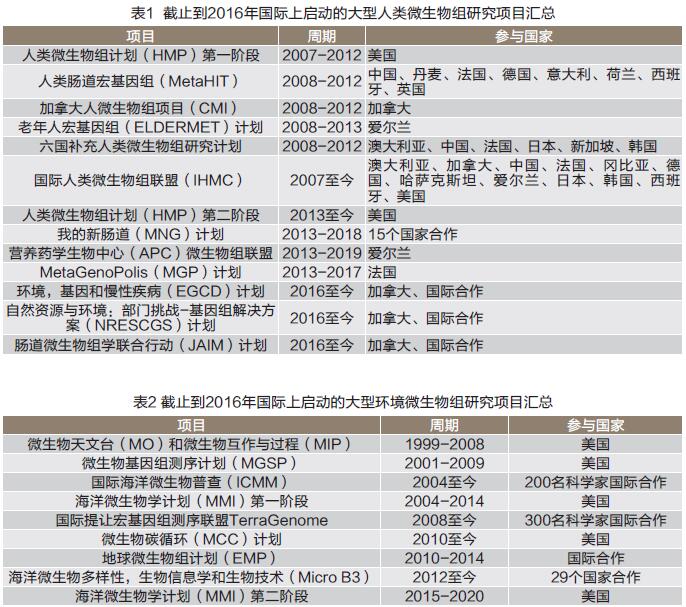 表1 截止到2016年国际上启动的大型人类微生物组研究项目汇总

| 项目 | 周期 | 参与国家 |
|---|---|---|
| 人类微生物组计划（HMP）第一阶段 | 2007-2012 | 美国 |
| 人类肠道宏基因组（MetaHIT） | 2008-2012 | 中国、丹麦、法国、德国、意大利、荷兰、西班牙、英国 |
| 加拿大人微生物组项目（CMI） | 2008-2012 | 加拿大 |
| 老年人宏基因组（ELDERMET）计划 | 2008-2013 | 爱尔兰 |
| 六国补充人类微生物组研究计划 | 2008-2012 | 澳大利亚、中国、法国、日本、新加坡、韩国 |
| 国际人类微生物组联盟（IHMC） | 2007至今 | 澳大利亚、加拿大、中国、法国、冈比亚、德国、哈萨克斯坦、爱尔兰、日本、韩国、西班牙、美国 |
| 人类微生物组计划（HMP）第二阶段 | 2013至今 | 美国 |
| 我的新肠道（MNG）计划 | 2013-2018 | 15个国家合作 |
| 营养药学生物中心（APC）微生物组联盟 | 2013-2019 | 爱尔兰 |
| MetaGenoPolis（MGP）计划 | 2013-2017 | 法国 |
| 环境，基因和慢性疾病（EGCD）计划 | 2016至今 | 加拿大、国际合作 |
| 自然资源与环境：部门挑战-基因组解决方案（NRESCGS）计划 | 2016至今 | 加拿大、国际合作 |
| 肠道微生物组学联合行动（JAIM）计划 | 2016至今 | 加拿大、国际合作 |

表2 截止到2016年国际上启动的大型环境微生物组研究项目汇总

| 项目 | 周期 | 参与国家 |
|---|---|---|
| 微生物天文台（MO）和微生物互作与过程（MIP） | 1999-2008 | 美国 |
| 微生物基因组测序计划（MGSP） | 2001-2009 | 美国 |
| 国际海洋微生物普查（ICMM） | 2004至今 | 200名科学家国际合作 |
| 海洋微生物学计划（MMI）第一阶段 | 2004-2014 | 美国 |
| 国际提让宏基因组测序联盟TerraGenome | 2008至今 | 300名科学家国际合作 |
| 微生物碳循环（MCC）计划 | 2010至今 | 美国 |
| 地球微生物组计划（EMP） | 2010-2014 | 国际合作 |
| 海洋微生物多样性，生物信息学和生物技术（Micro B3） | 2012至今 | 29个国家合作 |
| 海洋微生物学计划（MMI）第二阶段 | 2015-2020 | 美国 |